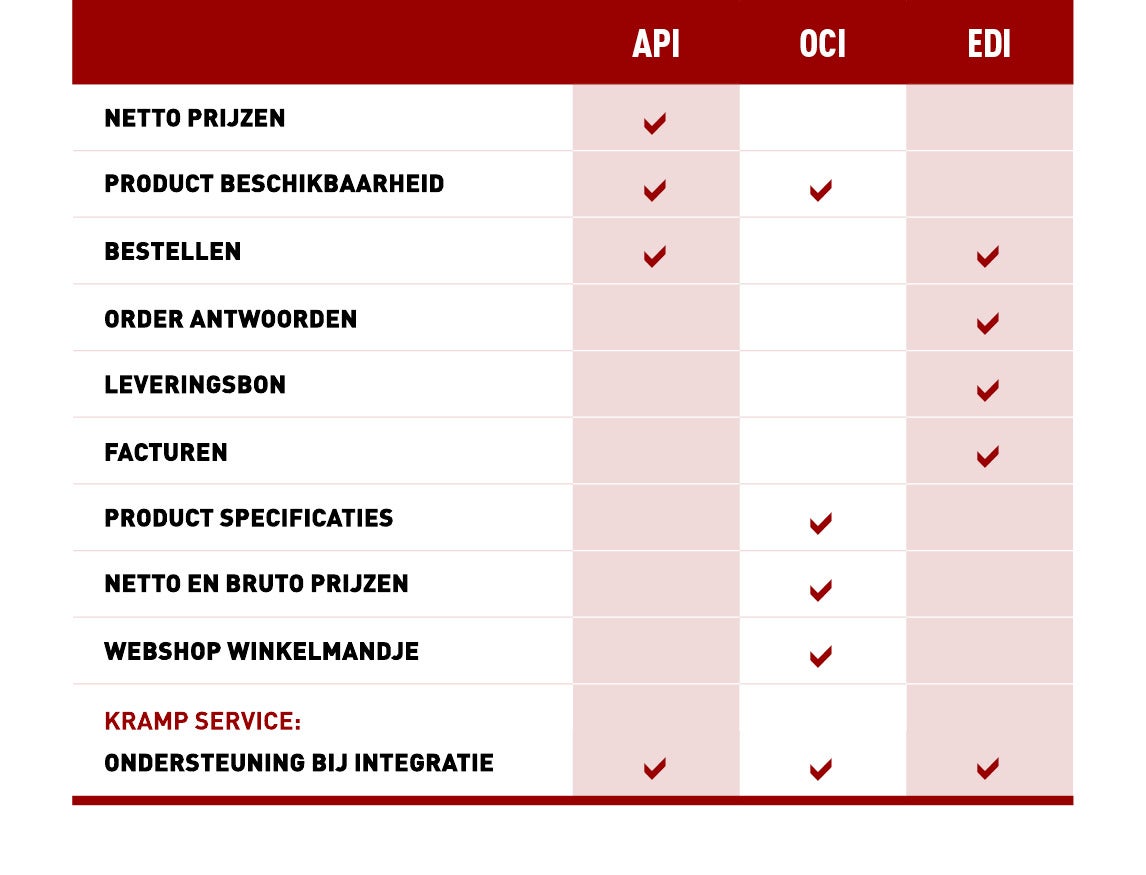 | | API | OCI | EDI |
|---|---|---|---|
| NETTO PRIJZEN | ✓ | | |
| PRODUCT BESCHIKBAARHEID | ✓ | ✓ | |
| BESTELLEN | ✓ | | ✓ |
| ORDER ANTWOORDEN | | | ✓ |
| LEVERINGSBON | | | ✓ |
| FACTUREN | | | ✓ |
| PRODUCT SPECIFICATIES | | ✓ | |
| NETTO EN BRUTO PRIJZEN | | ✓ | |
| WEBSHOP WINKELMANDJE | | ✓ | |
| KRAMP SERVICE: ONDERSTEUNING BIJ INTEGRATIE | ✓ | ✓ | ✓ |